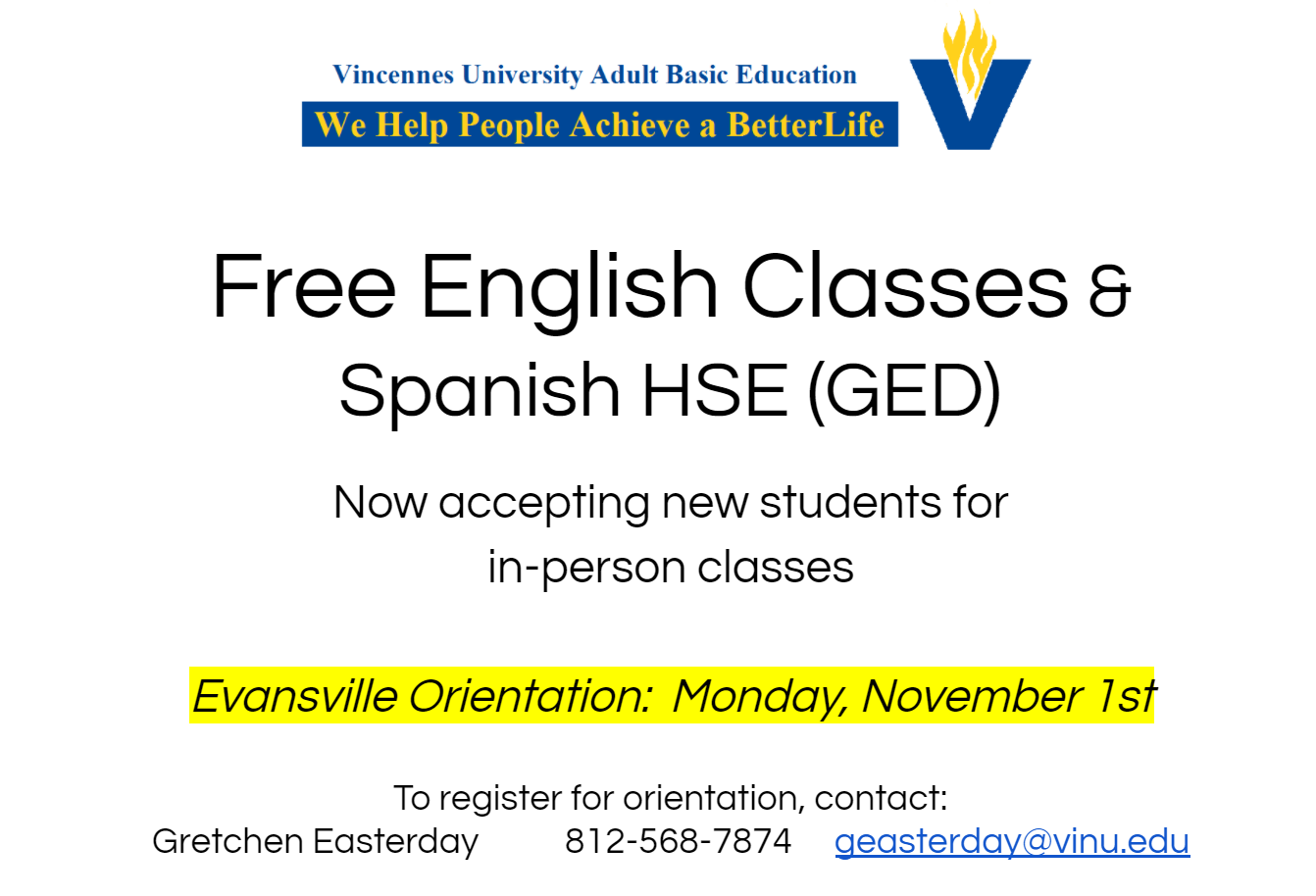 Vincennes University Adult Basic Education
We Help People Achieve a BetterLife

Free English Classes &
Spanish HSE (GED)

Now accepting new students for in-person classes

Evansville Orientation: Monday, November 1st

To register for orientation, contact:
Gretchen Easterday 812-568-7874 geasterday@vinu.edu